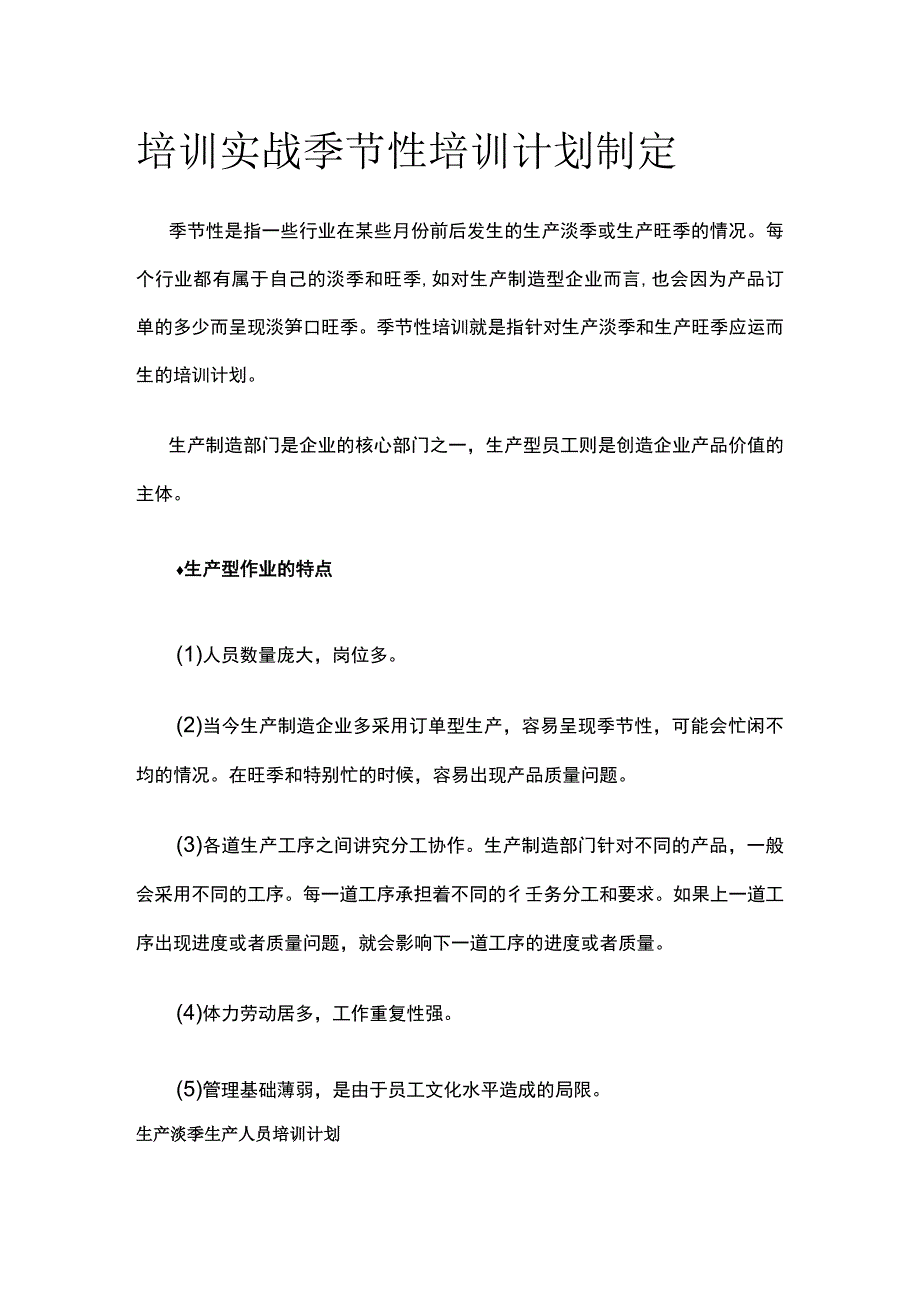 培训实战季节性培训计划制定

季节性是指一些行业在某些月份前后发生的生产淡季或生产旺季的情况。每个行业都有属于自己的淡季和旺季,如对生产制造型企业而言,也会因为产品订单的多少而呈现淡笋口旺季。季节性培训就是指针对生产淡季和生产旺季应运而生的培训计划。

生产制造部门是企业的核心部门之一，生产型员工则是创造企业产品价值的主体。

♦生产型作业的特点

(1)人员数量庞大，岗位多。

(2)当今生产制造企业多采用订单型生产，容易呈现季节性，可能会忙闲不均的情况。在旺季和特别忙的时候，容易出现产品质量问题。

(3)各道生产工序之间讲究分工协作。生产制造部门针对不同的产品，一般会采用不同的工序。每一道工序承担着不同的彳壬务分工和要求。如果上一道工序出现进度或者质量问题，就会影响下一道工序的进度或者质量。

(4)体力劳动居多，工作重复性强。

(5)管理基础薄弱，是由于员工文化水平造成的局限。

生产淡季生产人员培训计划